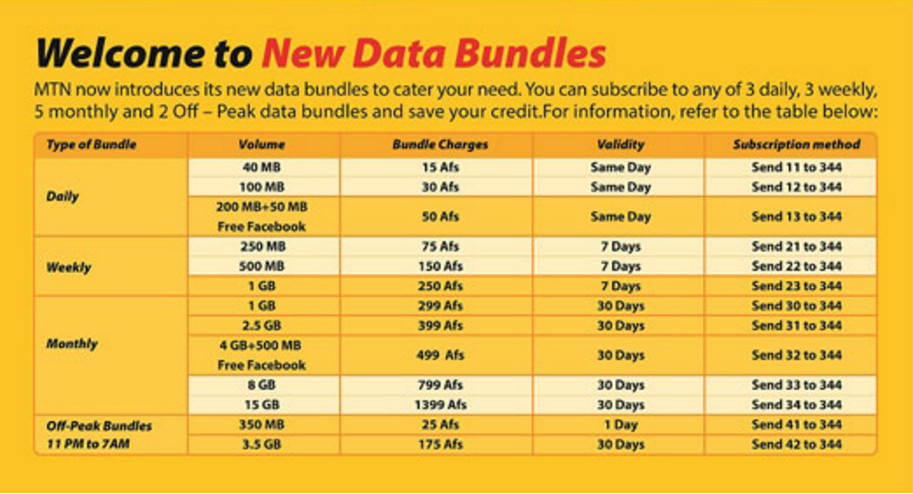 Welcome to New Data Bundles

MTN now introduces its new data bundles to cater your need. You can subscribe to any of 3 daily, 3 weekly, 5 monthly and 2 Off – Peak data bundles and save your credit.For information, refer to the table below:

| Type of Bundle | Volume | Bundle Charges | Validity | Subscription method |
|---|---|---|---|---|
| Daily | 40 MB | 15 Afs | Same Day | Send 11 to 344 |
| | 100 MB | 30 Afs | Same Day | Send 12 to 344 |
| | 200 MB+50 MB Free Facebook | 50 Afs | Same Day | Send 13 to 344 |
| Weekly | 250 MB | 75 Afs | 7 Days | Send 21 to 344 |
| | 500 MB | 150 Afs | 7 Days | Send 22 to 344 |
| | 1 GB | 250 Afs | 7 Days | Send 23 to 344 |
| Monthly | 1 GB | 299 Afs | 30 Days | Send 30 to 344 |
| | 2.5 GB | 399 Afs | 30 Days | Send 31 to 344 |
| | 4 GB+500 MB Free Facebook | 499 Afs | 30 Days | Send 32 to 344 |
| | 8 GB | 799 Afs | 30 Days | Send 33 to 344 |
| | 15 GB | 1399 Afs | 30 Days | Send 34 to 344 |
| Off-Peak Bundles 11 PM to 7AM | 350 MB | 25 Afs | 1 Day | Send 41 to 344 |
| | 3.5 GB | 175 Afs | 30 Days | Send 42 to 344 |